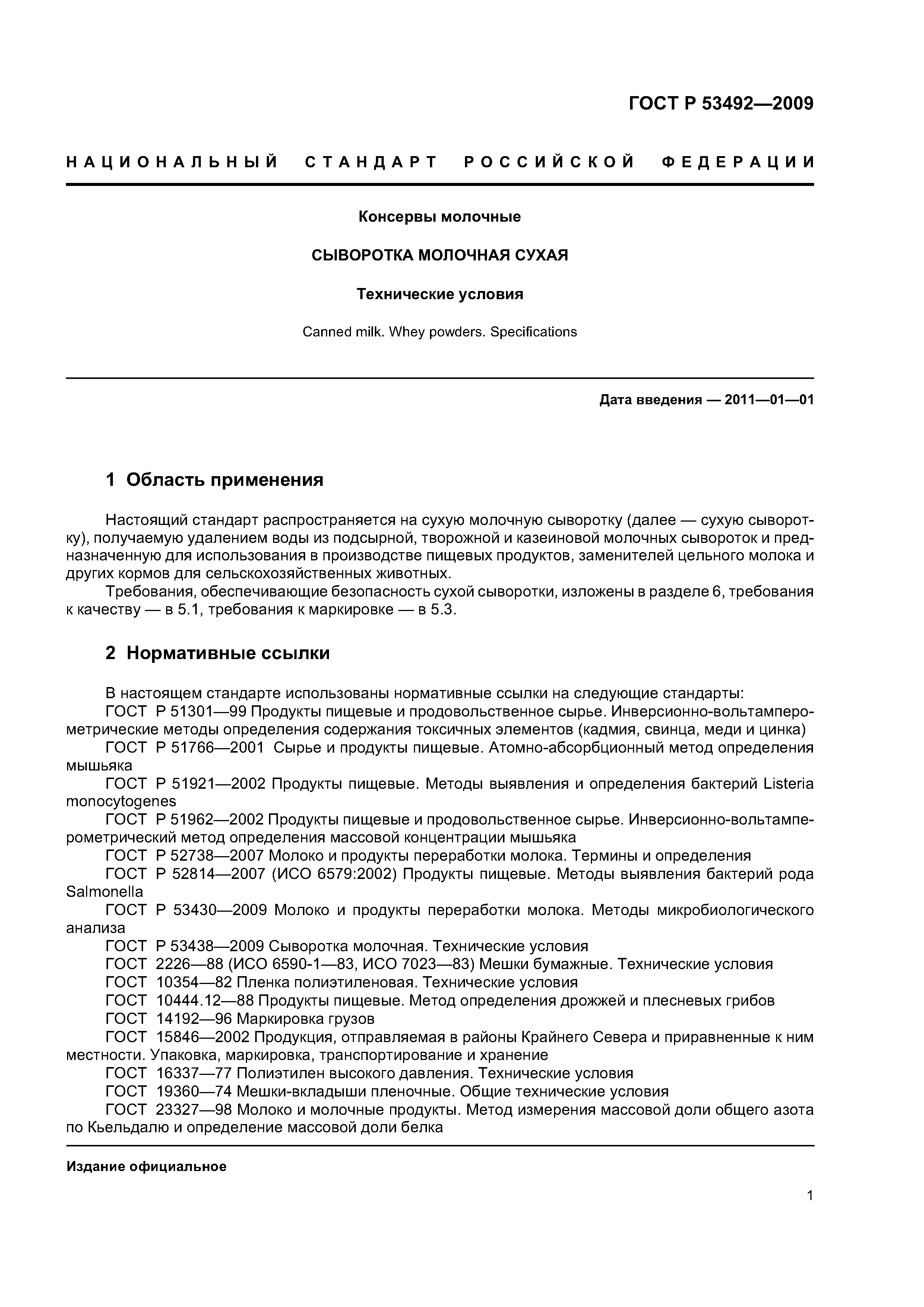 ГОСТ Р 53492—2009

НАЦИОНАЛЬНЫЙ СТАНДАРТ РОССИЙСКОЙ ФЕДЕРАЦИИ

Консервы молочные

СЫВОРОТКА МОЛОЧНАЯ СУХАЯ

Технические условия

Canned milk. Whey powders. Specifications

Дата введения — 2011—01—01

1 Область применения

Настоящий стандарт распространяется на сухую молочную сыворотку (далее — сухую сыворотку), получаемую удалением воды из подсырной, творожной и казеиновой молочных сывороток и предназначенную для использования в производстве пищевых продуктов, заменителей цельного молока и других кормов для сельскохозяйственных животных.

Требования, обеспечивающие безопасность сухой сыворотки, изложены в разделе 6, требования к качеству — в 5.1, требования к маркировке — в 5.3.

2 Нормативные ссылки

В настоящем стандарте использованы нормативные ссылки на следующие стандарты:

ГОСТ Р 51301—99 Продукты пищевые и продовольственное сырье. Инверсионно-вольтамперометрические методы определения содержания токсичных элементов (кадмия, свинца, меди и цинка)

ГОСТ Р 51766—2001 Сырье и продукты пищевые. Атомно-абсорбционный метод определения мышьяка

ГОСТ Р 51921—2002 Продукты пищевые. Методы выявления и определения бактерий Listeria monocytogenes

ГОСТ Р 51962—2002 Продукты пищевые и продовольственное сырье. Инверсионно-вольтамперометрический метод определения массовой концентрации мышьяка

ГОСТ Р 52738—2007 Молоко и продукты переработки молока. Термины и определения

ГОСТ Р 52814—2007 (ИСО 6579:2002) Продукты пищевые. Методы выявления бактерий рода Salmonella

ГОСТ Р 53430—2009 Молоко и продукты переработки молока. Методы микробиологического анализа

ГОСТ Р 53438—2009 Сыворотка молочная. Технические условия

ГОСТ 2226—88 (ИСО 6590-1—83, ИСО 7023—83) Мешки бумажные. Технические условия

ГОСТ 10354—82 Пленка полиэтиленовая. Технические условия

ГОСТ 10444.12—88 Продукты пищевые. Метод определения дрожжей и плесневых грибов

ГОСТ 14192—96 Маркировка грузов

ГОСТ 15846—2002 Продукция, отправляемая в районы Крайнего Севера и приравненные к ним местности. Упаковка, маркировка, транспортирование и хранение

ГОСТ 16337—77 Полиэтилен высокого давления. Технические условия

ГОСТ 19360—74 Мешки-вкладыши пленочные. Общие технические условия

ГОСТ 23327—98 Молоко и молочные продукты. Метод измерения массовой доли общего азота по Кьельдалю и определение массовой доли белка

Издание официальное

1